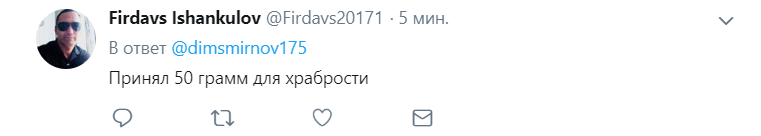 Firdavs Ishankulov @Firdavs20171 · 5 мин.

В ответ @dimsmirnov175

Принял 50 грамм для храбрости